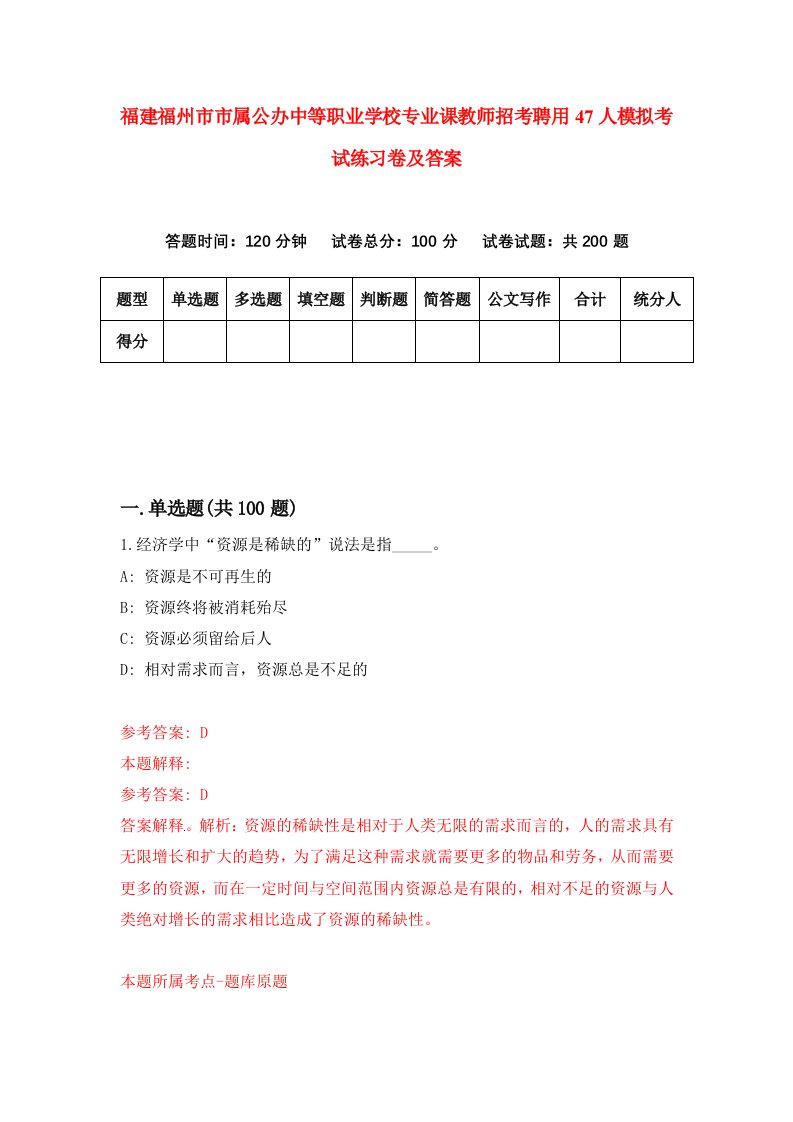 福建福州市市属公办中等职业学校专业课教师招考聘用47人模拟考试练习卷及答案

答题时间：120分钟　试卷总分：100分　试卷试题：共200题

| 题型 | 单选题 | 多选题 | 填空题 | 判断题 | 简答题 | 公文写作 | 合计 | 统分人 |
|---|---|---|---|---|---|---|---|---|
| 得分 | | | | | | | | |

一.单选题(共100题)

1.经济学中“资源是稀缺的”说法是指_____。

A: 资源是不可再生的

B: 资源终将被消耗殆尽

C: 资源必须留给后人

D: 相对需求而言，资源总是不足的

参考答案: D

本题解释:

参考答案: D

答案解释。解析：资源的稀缺性是相对于人类无限的需求而言的，人的需求具有无限增长和扩大的趋势，为了满足这种需求就需要更多的物品和劳务，从而需要更多的资源，而在一定时间与空间范围内资源总是有限的，相对不足的资源与人类绝对增长的需求相比造成了资源的稀缺性。

本题所属考点-题库原题